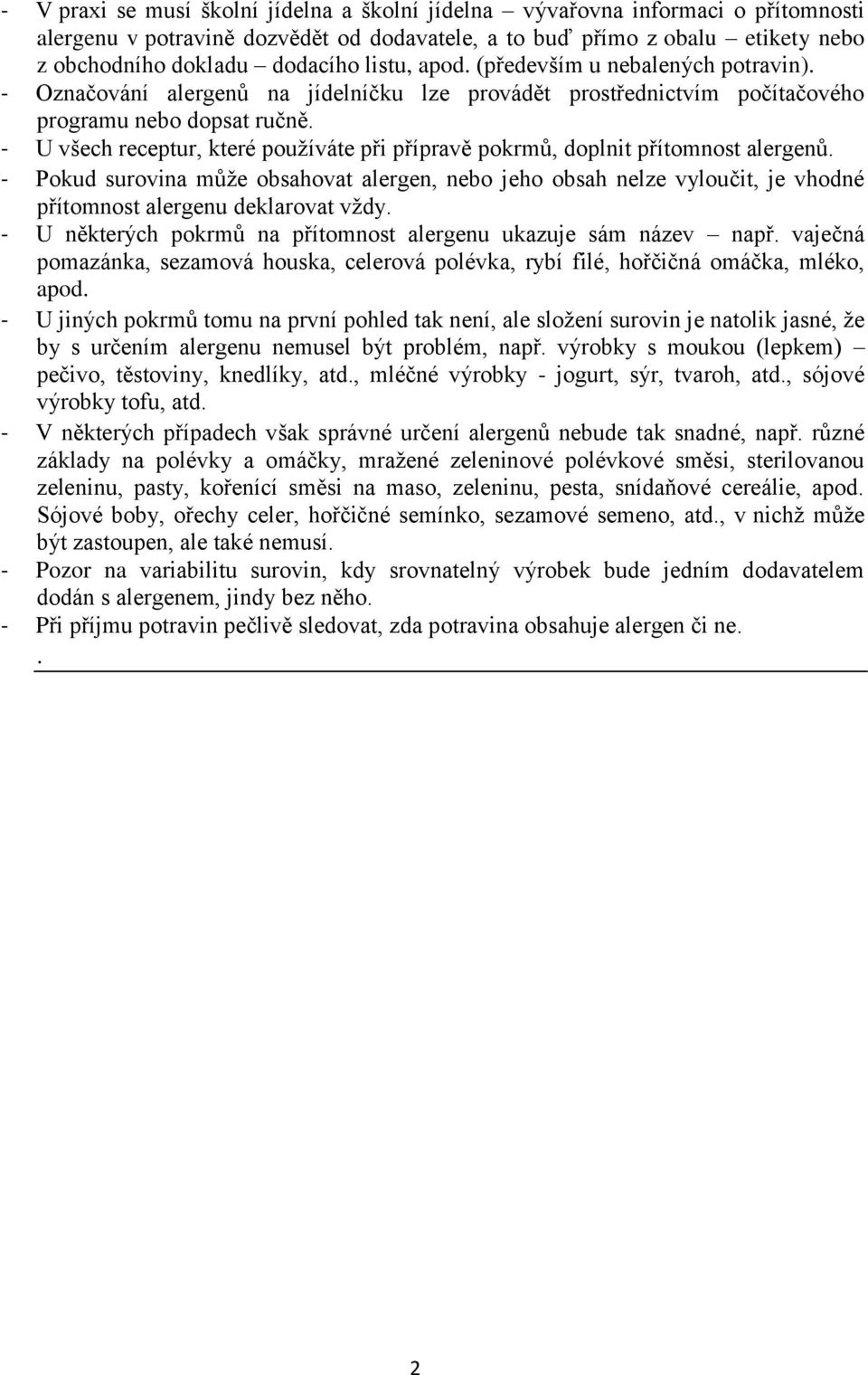 - V praxi se musí školní jídelna a školní jídelna – vývařovna informaci o přítomnosti alergenu v potravině dozvědět od dodavatele, a to buď přímo z obalu – etikety nebo z obchodního dokladu – dodacího listu, apod. (především u nebalených potravin).
- Označování alergenů na jídelníčku lze provádět prostřednictvím počítačového programu nebo dopsat ručně.
- U všech receptur, které používáte při přípravě pokrmů, doplnit přítomnost alergenů.
- Pokud surovina může obsahovat alergen, nebo jeho obsah nelze vyloučit, je vhodné přítomnost alergenu deklarovat vždy.
- U některých pokrmů na přítomnost alergenu ukazuje sám název – např. vaječná pomazánka, sezamová houska, celerová polévka, rybí filé, hořčičná omáčka, mléko, apod.
- U jiných pokrmů tomu na první pohled tak není, ale složení surovin je natolik jasné, že by s určením alergenu nemusel být problém, např. výrobky s moukou (lepkem) – pečivo, těstoviny, knedlíky, atd., mléčné výrobky - jogurt, sýr, tvaroh, atd., sójové výrobky tofu, atd.
- V některých případech však správné určení alergenů nebude tak snadné, např. různé základy na polévky a omáčky, mražené zeleninové polévkové směsi, sterilovanou zeleninu, pasty, kořenící směsi na maso, zeleninu, pesta, snídaňové cereálie, apod. Sójové boby, ořechy celer, hořčičné semínko, sezamové semeno, atd., v nichž může být zastoupen, ale také nemusí.
- Pozor na variabilitu surovin, kdy srovnatelný výrobek bude jedním dodavatelem dodán s alergenem, jindy bez něho.
- Při příjmu potravin pečlivě sledovat, zda potravina obsahuje alergen či ne.
.

2